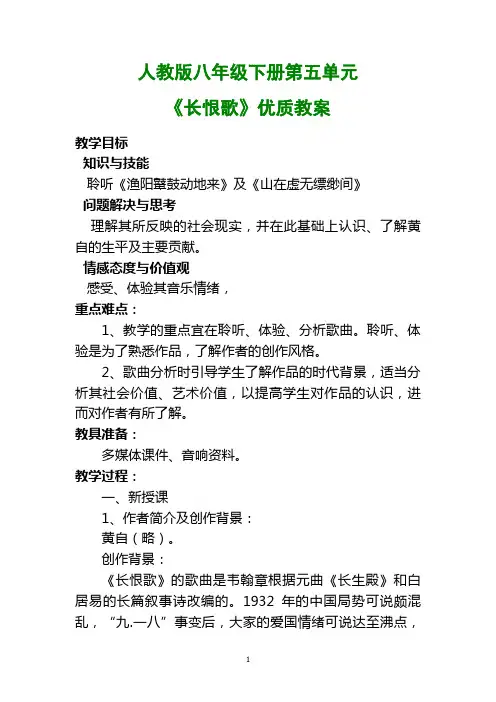 人教版八年级下册第五单元

《长恨歌》优质教案

教学目标

知识与技能

聆听《渔阳鼙鼓动地来》及《山在虚无缥缈间》

问题解决与思考

理解其所反映的社会现实，并在此基础上认识、了解黄自的生平及主要贡献。

情感态度与价值观

感受、体验其音乐情绪，

重点难点：

1、教学的重点宜在聆听、体验、分析歌曲。聆听、体验是为了熟悉作品，了解作者的创作风格。

2、歌曲分析时引导学生了解作品的时代背景，适当分析其社会价值、艺术价值，以提高学生对作品的认识，进而对作者有所了解。

教具准备：

多媒体课件、音响资料。

教学过程：

一、新授课

1、作者简介及创作背景：

黄自（略）。

创作背景：

《长恨歌》的歌曲是韦翰章根据元曲《长生殿》和白居易的长篇叙事诗改编的。1932 年的中国局势可说颇混乱，“九.一八”事变后，大家的爱国情绪可说达至沸点，

1